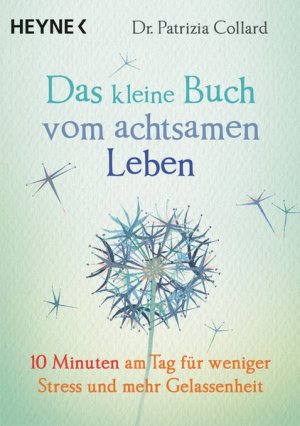 HEYNE <

Dr. Patrizia Collard

Das kleine Buch vom achtsamen Leben

10 Minuten am Tag für weniger Stress und mehr Gelassenheit